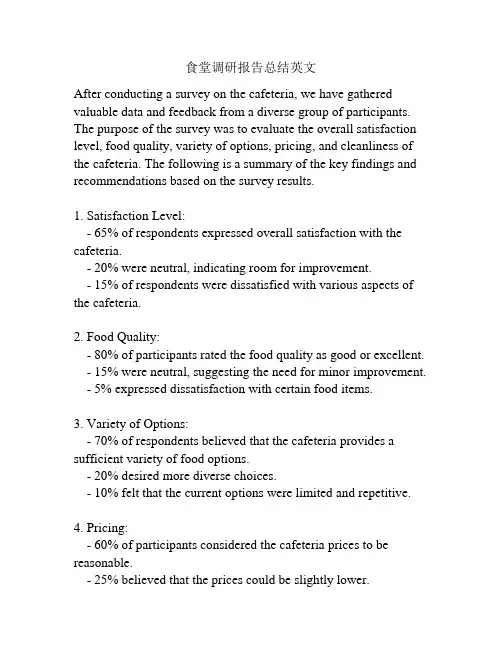 食堂调研报告总结英文

After conducting a survey on the cafeteria, we have gathered valuable data and feedback from a diverse group of participants. The purpose of the survey was to evaluate the overall satisfaction level, food quality, variety of options, pricing, and cleanliness of the cafeteria. The following is a summary of the key findings and recommendations based on the survey results.

1. Satisfaction Level:
- 65% of respondents expressed overall satisfaction with the cafeteria.
- 20% were neutral, indicating room for improvement.
- 15% of respondents were dissatisfied with various aspects of the cafeteria.

2. Food Quality:
- 80% of participants rated the food quality as good or excellent.
- 15% were neutral, suggesting the need for minor improvement.
- 5% expressed dissatisfaction with certain food items.

3. Variety of Options:
- 70% of respondents believed that the cafeteria provides a sufficient variety of food options.
- 20% desired more diverse choices.
- 10% felt that the current options were limited and repetitive.

4. Pricing:
- 60% of participants considered the cafeteria prices to be reasonable.
- 25% believed that the prices could be slightly lower.